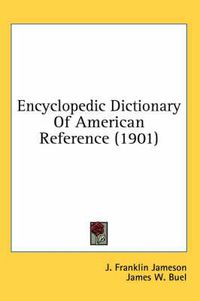 Encyclopedic Dictionary Of American Reference (1901)

J. Franklin Jameson
James W. Buel